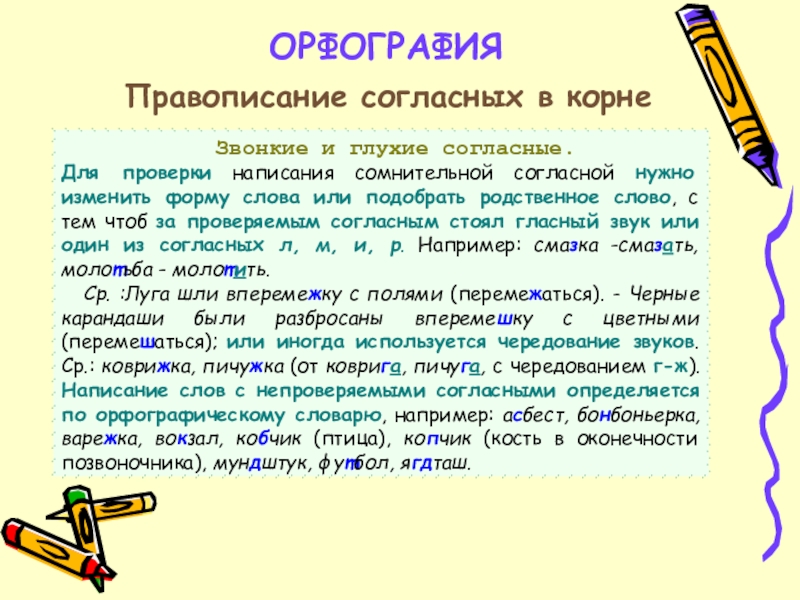 ОРФОГРАФИЯ

Правописание согласных в корне

Звонкие и глухие согласные.

Для проверки написания сомнительной согласной нужно изменить форму слова или подобрать родственное слово, с тем чтоб за проверяемым согласным стоял гласный звук или один из согласных л, м, и, р. Например: смазка -смазать, молотьба - молотить.

Ср. :Луга шли вперемежку с полями (перемежаться). - Черные карандаши были разбросаны вперемешку с цветными (перемешаться); или иногда используется чередование звуков. Ср.: коврижка, пичужка (от коврига, пичуга, с чередованием г-ж). Написание слов с непроверяемыми согласными определяется по орфографическому словарю, например: асбест, бонбоньерка, варежка, вокзал, кобчик (птица), копчик (кость в оконечности позвоночника), мундштук, футбол, ягдташ.